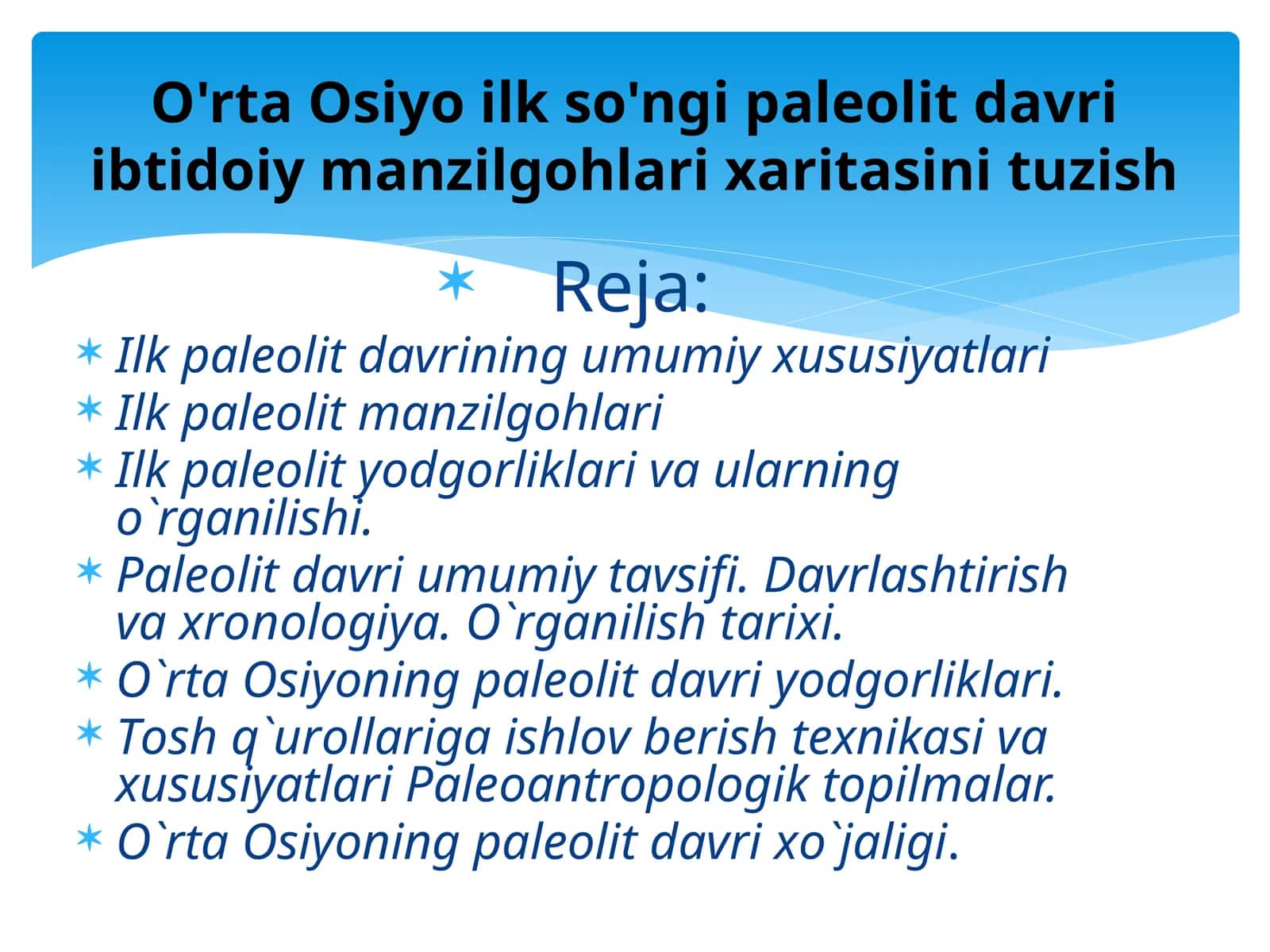 O'rta Osiyo ilk so'ngi paleolit davri ibtidoiy manzilgohlari xaritasini tuzish

Reja:

Ilk paleolit davrining umumiy xususiyatlari
Ilk paleolit manzilgohlari
Ilk paleolit yodgorliklari va ularning o`rganilishi.
Paleolit davri umumiy tavsifi. Davrlashtirish va xronologiya. O`rganilish tarixi.
O`rta Osiyoning paleolit davri yodgorliklari.
Tosh q`urollariga ishlov berish texnikasi va xususiyatlari Paleoantropologik topilmalar.
O`rta Osiyoning paleolit davri xo`jaligi.